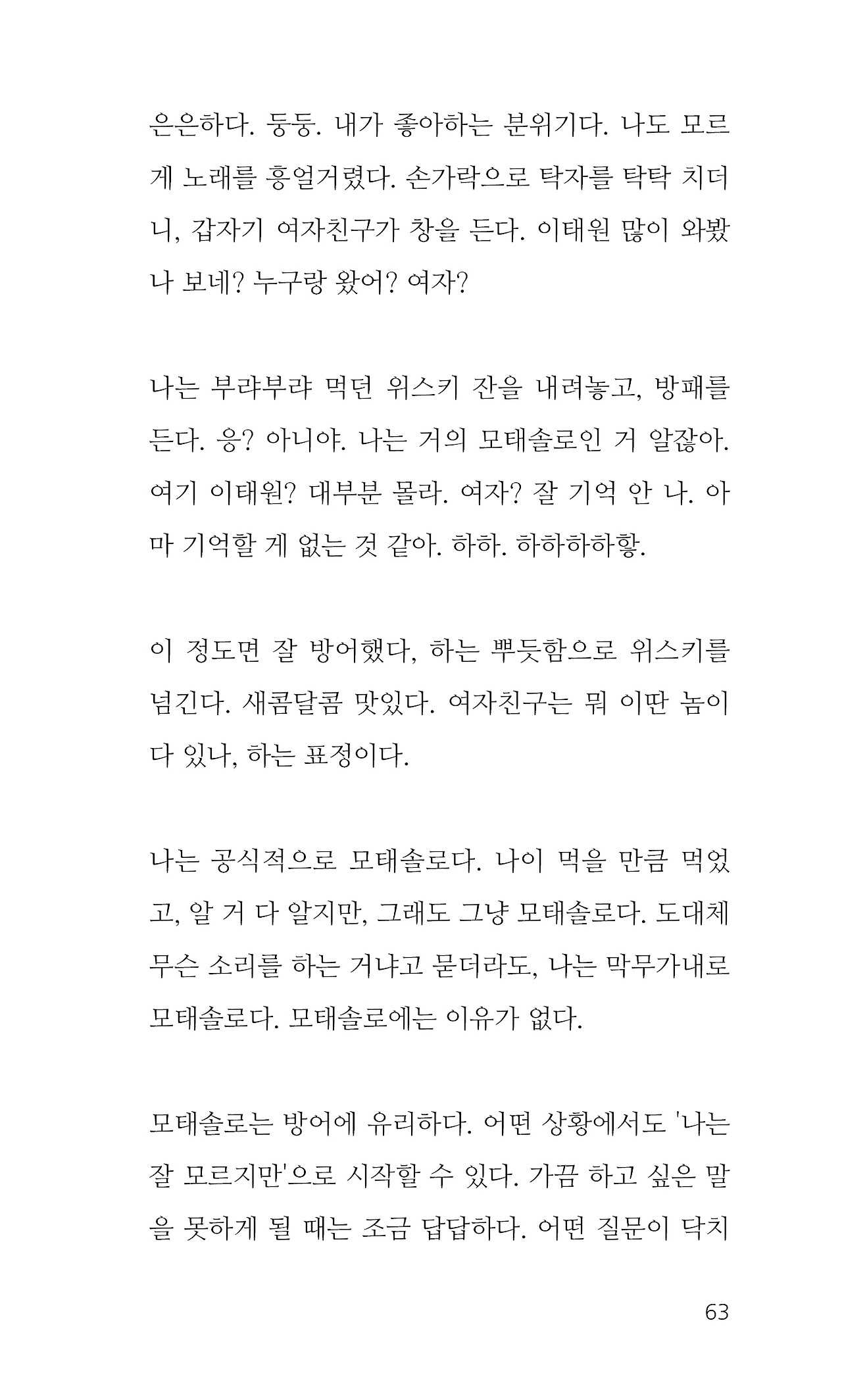 은은하다. 둥둥. 내가 좋아하는 분위기다. 나도 모르게 노래를 흥얼거렸다. 손가락으로 탁자를 탁탁 치더니, 갑자기 여자친구가 창을 든다. 이태원 많이 와봤나 보네? 누구랑 왔어? 여자?

나는 부랴부랴 먹던 위스키 잔을 내려놓고, 방패를 든다. 응? 아니야. 나는 거의 모태솔로인 거 알잖아. 여기 이태원? 대부분 몰라. 여자? 잘 기억 안 나. 아마 기억할 게 없는 것 같아. 하하. 하하하하핳.

이 정도면 잘 방어했다, 하는 뿌듯함으로 위스키를 넘긴다. 새콤달콤 맛있다. 여자친구는 뭐 이딴 놈이 다 있나, 하는 표정이다.

나는 공식적으로 모태솔로다. 나이 먹을 만큼 먹었고, 알 거 다 알지만, 그래도 그냥 모태솔로다. 도대체 무슨 소리를 하는 거냐고 묻더라도, 나는 막무가내로 모태솔로다. 모태솔로에는 이유가 없다.

모태솔로는 방어에 유리하다. 어떤 상황에서도 '나는 잘 모르지만'으로 시작할 수 있다. 가끔 하고 싶은 말을 못하게 될 때는 조금 답답하다. 어떤 질문이 닥치

63